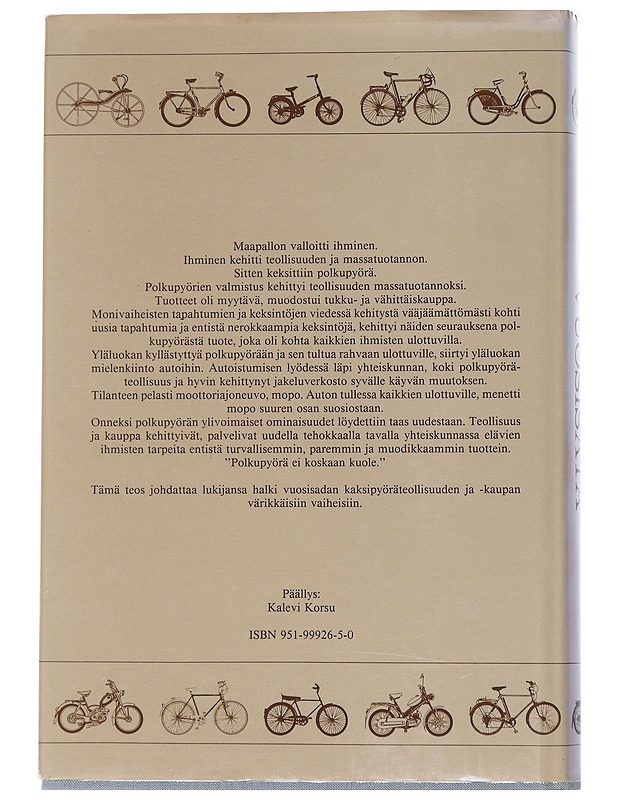 Maapallon valloitti ihminen.
Ihminen kehitti teollisuuden ja massatuotannon.
Sitten keksittiin polkupyörä.
Polkupyörien valmistus kehittyi teollisuuden massatuotannoksi.
Tuotteet oli myytävä, muodostui tukku- ja vähittäiskauppa.
Monivaiheisten tapahtumien ja keksintöjen viedessä kehitystä vääjäämättömästi kohti uusia tapahtumia ja entistä nerokkaampia keksintöjä, kehittyi näiden seurauksena polkupyörästä tuote, joka oli kohta kaikkien ihmisten ulottuvilla.
Yläluokan kyllästyttyä polkupyörään ja sen tultua rahvaan ulottuville, siirtyi yläluokan mielenkiinto autoihin. Autoistumisen lyödessä läpi yhteiskunnan, koki polkupyöräteollisuus ja hyvin kehittynyt jakeluverkosto syvälle käyvän muutoksen.
Tilanteen pelasti moottoriajoneuvo, mopo. Auton tullessa kaikkien ulottuville, menetti mopo suuren osan suosiostaan.
Onneksi polkupyörän ylivoimaiset ominaisuudet löydettiin taas uudestaan. Teollisuus ja kauppa kehittyivät, palvelivat uudella tehokkaalla tavalla yhteiskunnassa elävien ihmisten tarpeita entistä turvallisemmin, paremmin ja muodikkaammin tuottein.
"Polkupyörä ei koskaan kuole."

Tämä teos johdattaa lukijansa halki vuosisadan kaksipyöräteollisuuden ja -kaupan värikkäisiin vaiheisiin.

Päällys:
Kalevi Korsu

ISBN 951-99926-5-0